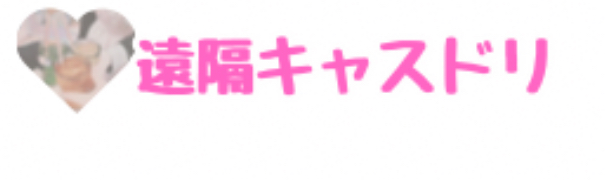 遠隔キャスドリ